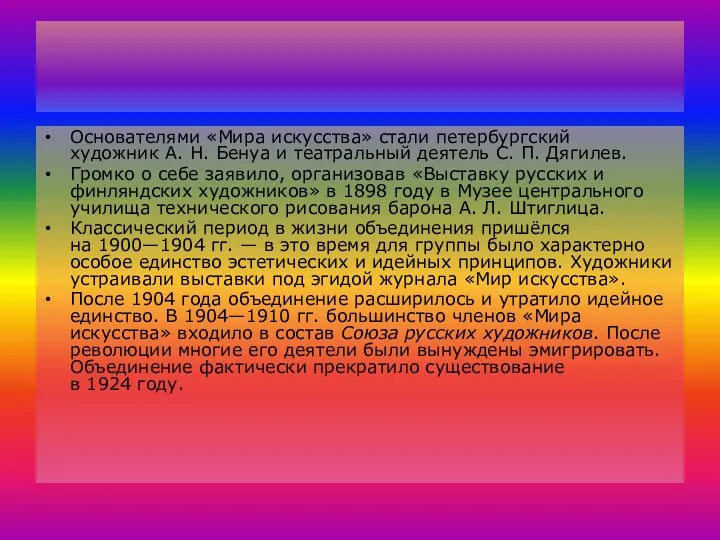 • Основателями «Мира искусства» стали петербургский художник А. Н. Бенуа и театральный деятель С. П. Дягилев.

• Громко о себе заявило, организовав «Выставку русских и финляндских художников» в 1898 году в Музее центрального училища технического рисования барона А. Л. Штиглица.

• Классический период в жизни объединения пришёлся на 1900—1904 гг. — в это время для группы было характерно особое единство эстетических и идейных принципов. Художники устраивали выставки под эгидой журнала «Мир искусства».

• После 1904 года объединение расширилось и утратило идейное единство. В 1904—1910 гг. большинство членов «Мира искусства» входило в состав Союза русских художников. После революции многие его деятели были вынуждены эмигрировать. Объединение фактически прекратило существование в 1924 году.